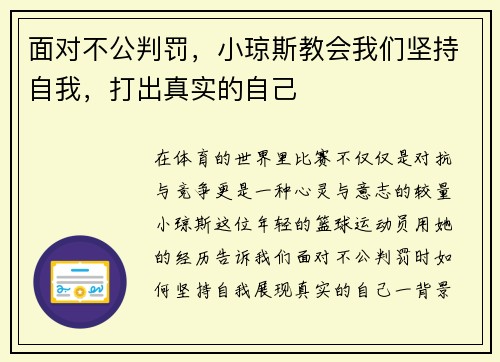 面对不公判罚，小琼斯教会我们坚持自我，打出真实的自己

在体育的世界里比赛不仅仅是对抗与竞争更是一种心灵与意志的较量小琼斯这位年轻的篮球运动员用她的经历告诉我们面对不公判罚时如何坚持自我展现真实的自己一背景